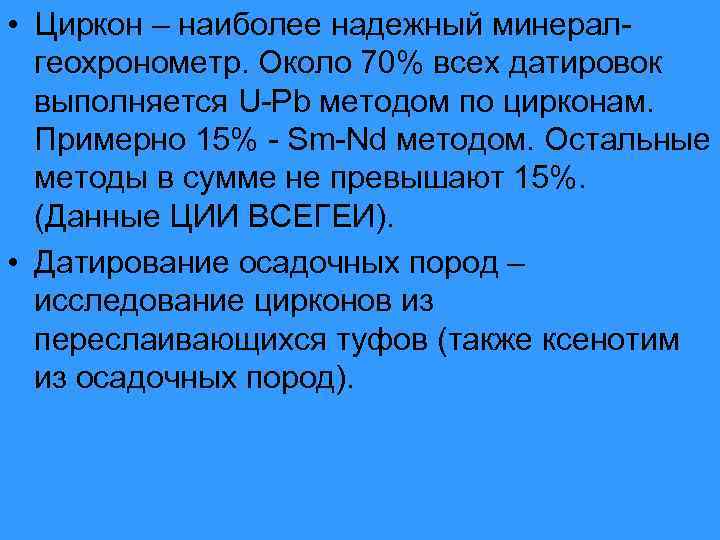 • Циркон – наиболее надежный минерал-геохронометр. Около 70% всех датировок выполняется U-Pb методом по цирконам. Примерно 15% - Sm-Nd методом. Остальные методы в сумме не превышают 15%. (Данные ЦИИ ВСЕГЕИ).

• Датирование осадочных пород – исследование цирконов из переслаивающихся туфов (также ксенотим из осадочных пород).